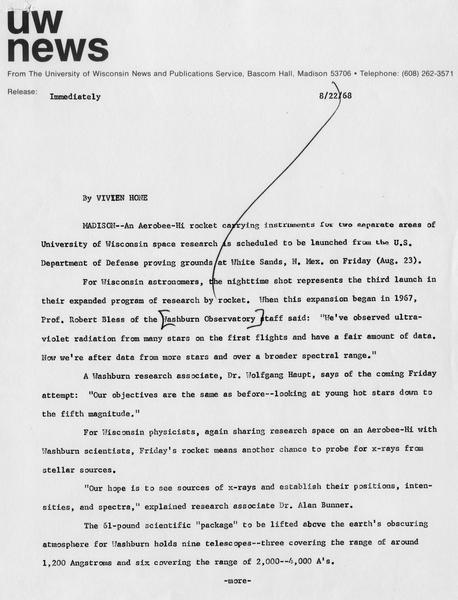 uw news

From The University of Wisconsin News and Publications Service, Bascom Hall, Madison 53706 • Telephone: (608) 262-3571

Release: Immediately 8/22/68

By VIVIEN HONE

MADISON--An Aerobee-Hi rocket carrying instruments for two separate areas of University of Wisconsin space research is scheduled to be launched from the U.S. Department of Defense proving grounds at White Sands, N. Mex. on Friday (Aug. 23).

For Wisconsin astronomers, the nighttime shot represents the third launch in their expanded program of research by rocket. When this expansion began in 1967, Prof. Robert Bless of the Washburn Observatory staff said: "We've observed ultraviolet radiation from many stars on the first flights and have a fair amount of data. Now we're after data from more stars and over a broader spectral range."

A Washburn research associate, Dr. Wolfgang Haupt, says of the coming Friday attempt: "Our objectives are the same as before--looking at young hot stars down to the fifth magnitude."

For Wisconsin physicists, again sharing research space on an Aerobee-Hi with Washburn scientists, Friday's rocket means another chance to probe for x-rays from stellar sources.

"Our hope is to see sources of x-rays and establish their positions, intensities, and spectra," explained research associate Dr. Alan Bunner.

The 61-pound scientific "package" to be lifted above the earth's obscuring atmosphere for Washburn holds nine telescopes--three covering the range of around 1,200 Angstroms and six covering the range of 2,000--4,000 A's.

-more-